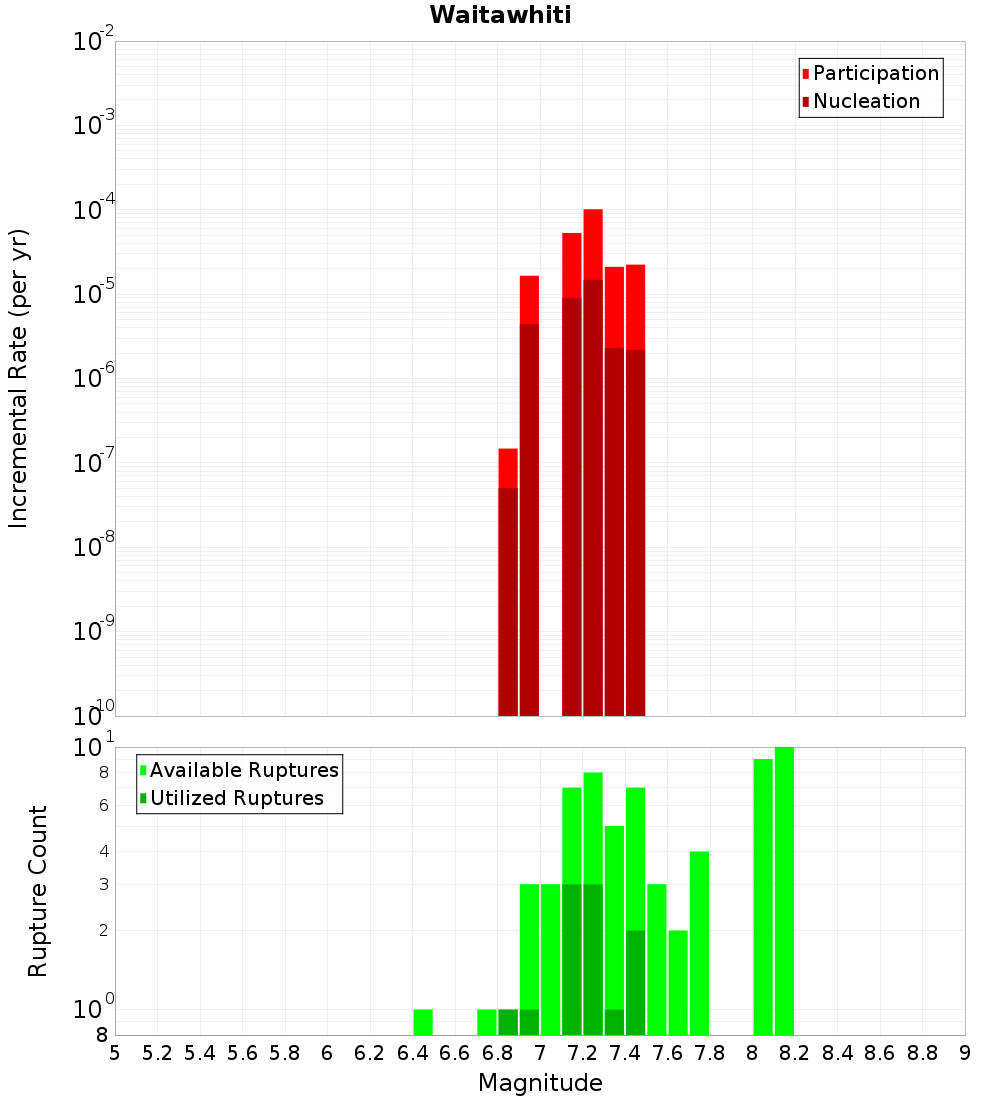 Waitawhiti

Participation
Nucleation

Incremental Rate (per yr)

$10^{-2}$
$10^{-3}$
$10^{-4}$
$10^{-5}$
$10^{-6}$
$10^{-7}$
$10^{-8}$
$10^{-9}$
$10^{-10}$

Available Ruptures
Utilized Ruptures

Rupture Count

$10^{1}$
8
6
4
3
2
$10^{0}$
8

5 5.2 5.4 5.6 5.8 6 6.2 6.4 6.6 6.8 7 7.2 7.4 7.6 7.8 8 8.2 8.4 8.6 8.8 9

Magnitude